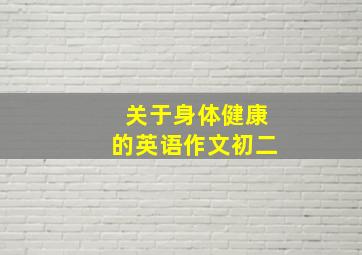 关于身体健康
的英语作文初二